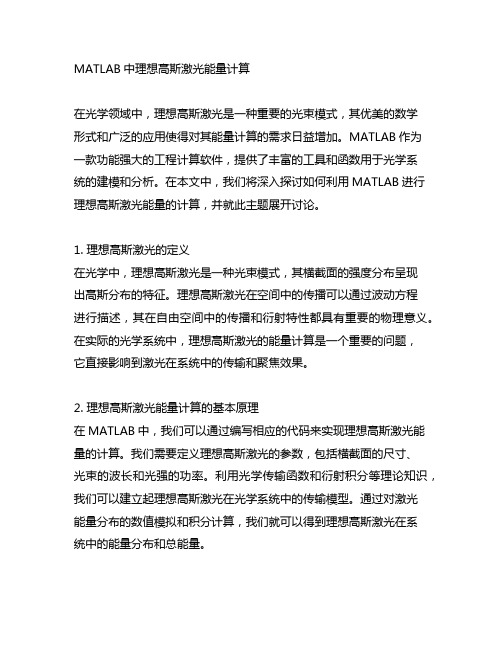 MATLAB 中理想高斯激光能量计算

在光学领域中，理想高斯激光是一种重要的光束模式，其优美的数学形式和广泛的应用使得对其能量计算的需求日益增加。MATLAB 作为一款功能强大的工程计算软件，提供了丰富的工具和函数用于光学系统的建模和分析。在本文中，我们将深入探讨如何利用 MATLAB 进行理想高斯激光能量的计算，并就此主题展开讨论。

1. 理想高斯激光的定义
在光学中，理想高斯激光是一种光束模式，其横截面的强度分布呈现出高斯分布的特征。理想高斯激光在空间中的传播可以通过波动方程进行描述，其在自由空间中的传播和衍射特性都具有重要的物理意义。在实际的光学系统中，理想高斯激光的能量计算是一个重要的问题，它直接影响到激光在系统中的传输和聚焦效果。

2. 理想高斯激光能量计算的基本原理
在 MATLAB 中，我们可以通过编写相应的代码来实现理想高斯激光能量的计算。我们需要定义理想高斯激光的参数，包括横截面的尺寸、光束的波长和光强的功率。利用光学传输函数和衍射积分等理论知识，我们可以建立起理想高斯激光在光学系统中的传输模型。通过对激光能量分布的数值模拟和积分计算，我们就可以得到理想高斯激光在系统中的能量分布和总能量。